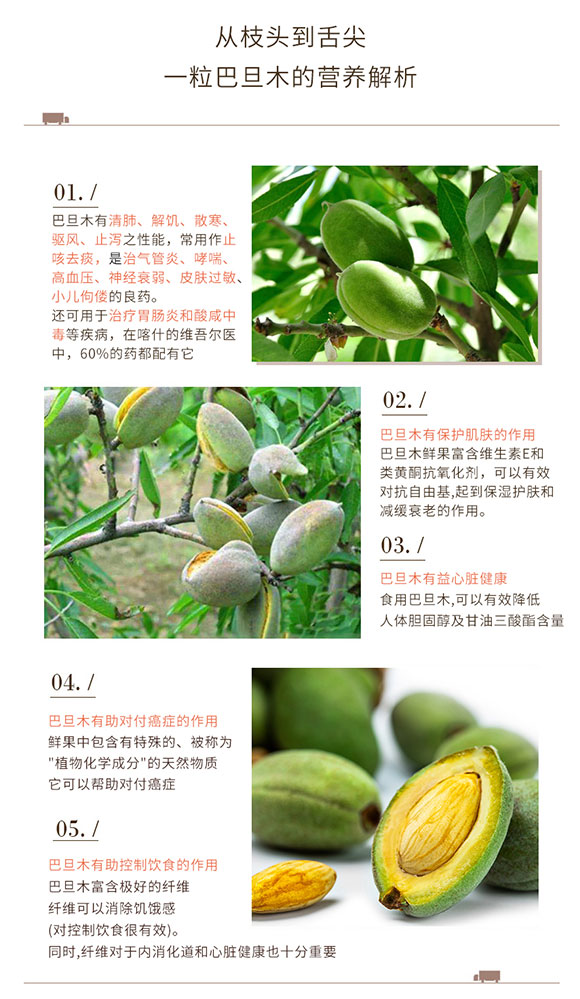 从枝头到舌尖
一粒巴旦木的营养解析

01. /

巴旦木有清肺、解饥、散寒、驱风、止泻之性能，常用作止咳去痰，是治气管炎、哮喘、高血压、神经衰弱、皮肤过敏、小儿佝偻的良药。
还可用于治疗胃肠炎和酸咸中毒等疾病，在喀什的维吾尔医中，60%的药都配有它

02. /

巴旦木有保护肌肤的作用
巴旦木鲜果富含维生素E和类黄酮抗氧化剂，可以有效对抗自由基,起到保湿护肤和减缓衰老的作用。

03. /

巴旦木有益心脏健康
食用巴旦木,可以有效降低人体胆固醇及甘油三酸酯含量

04. /

巴旦木有助对付癌症的作用
鲜果中包含有特殊的、被称为"植物化学成分"的天然物质
它可以帮助对付癌症

05. /

巴旦木有助控制饮食的作用
巴旦木富含极好的纤维
纤维可以消除饥饿感
(对控制饮食很有效)。
同时,纤维对于内消化道和心脏健康也十分重要